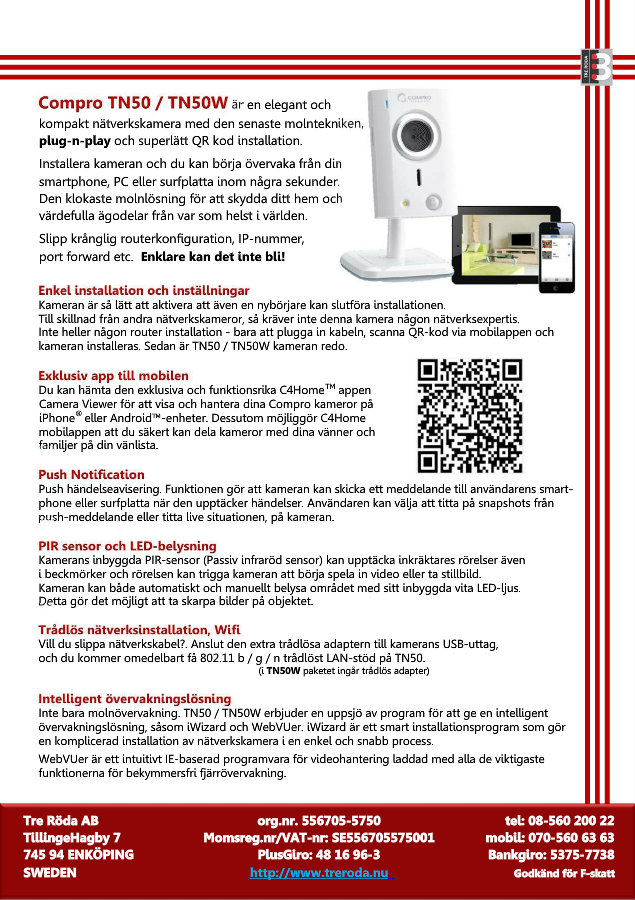 Compro TN50 / TN50W är en elegant och kompakt nätverkskamera med den senaste molntekniken, plug-n-play och superlätt QR kod installation.

Installera kameran och du kan börja övervaka från din smartphone, PC eller surfplatta inom några sekunder. Den klokaste molnlösning för att skydda ditt hem och värdefulla ägodelar från var som helst i världen.

Slipp krånglig routerkonfiguration, IP-nummer, port forward etc. Enklare kan det inte bli!

Enkel installation och inställningar
Kameran är så lätt att aktivera att även en nybörjare kan slutföra installationen. Till skillnad från andra nätverkskameror, så kräver inte denna kamera någon nätverksexpertis. Inte heller någon router installation - bara att plugga in kabeln, scanna QR-kod via mobilappen och kameran installeras. Sedan är TN50 / TN50W kameran redo.

Exklusiv app till mobilen
Du kan hämta den exklusiva och funktionsrika C4Home™ appen Camera Viewer för att visa och hantera dina Compro kameror på iPhone® eller Android™-enheter. Dessutom möjliggör C4Home mobilappen att du säkert kan dela kameror med dina vänner och familjer på din vänlista.

Push Notification
Push händelseavisering. Funktionen gör att kameran kan skicka ett meddelande till användarens smartphone eller surfplatta när den upptäcker händelser. Användaren kan välja att titta på snapshots från push-meddelande eller titta live situationen, på kameran.

PIR sensor och LED-belysning
Kamerans inbyggda PIR-sensor (Passiv infraröd sensor) kan upptäcka inkräktares rörelser även i beckmörker och rörelsen kan trigga kameran att börja spela in video eller ta stillbild. Kameran kan både automatiskt och manuellt belysa området med sitt inbyggda vita LED-ljus. Detta gör det möjligt att ta skarpa bilder på objektet.

Trådlös nätverksinstallation, Wifi
Vill du slippa nätverkskabel?. Anslut den extra trådlösa adaptern till kamerans USB-uttag, och du kommer omedelbart få 802.11 b / g / n trådlöst LAN-stöd på TN50.
(i TN50W paketet ingår trådlös adapter)

Intelligent övervakningslösning
Inte bara molnövervakning. TN50 / TN50W erbjuder en uppsjö av program för att ge en intelligent övervakningslösning, såsom iWizard och WebVUer. iWizard är ett smart installationsprogram som gör en komplicerad installation av nätverkskamera i en enkel och snabb process.

WebVUer är ett intuitivt IE-baserad programvara för videohantering laddad med alla de viktigaste funktionerna för bekymmersfri fjärrövervakning.

Tre Röda AB
TillingeHagby 7
745 94 ENKÖPING
SWEDEN

org.nr. 556705-5750
Momsreg.nr/VAT-nr: SE556705575001
PlusGiro: 48 16 96-3
http://www.treroda.nu

tel: 08-560 200 22
mobil: 070-560 63 63
Bankgiro: 5375-7738
Godkänd för F-skatt